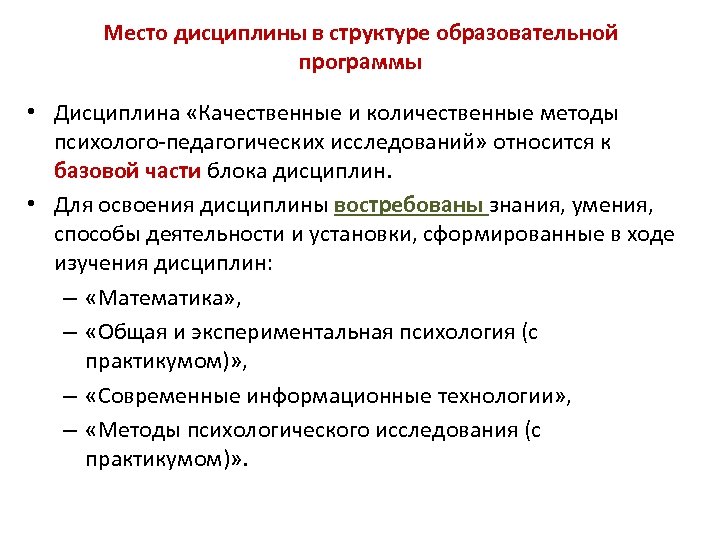 Место дисциплины в структуре образовательной программы

• Дисциплина «Качественные и количественные методы психолого-педагогических исследований» относится к базовой части блока дисциплин.

• Для освоения дисциплины востребованы знания, умения, способы деятельности и установки, сформированные в ходе изучения дисциплин:

– «Математика»,

– «Общая и экспериментальная психология (с практикумом)»,

– «Современные информационные технологии»,

– «Методы психологического исследования (с практикумом)».